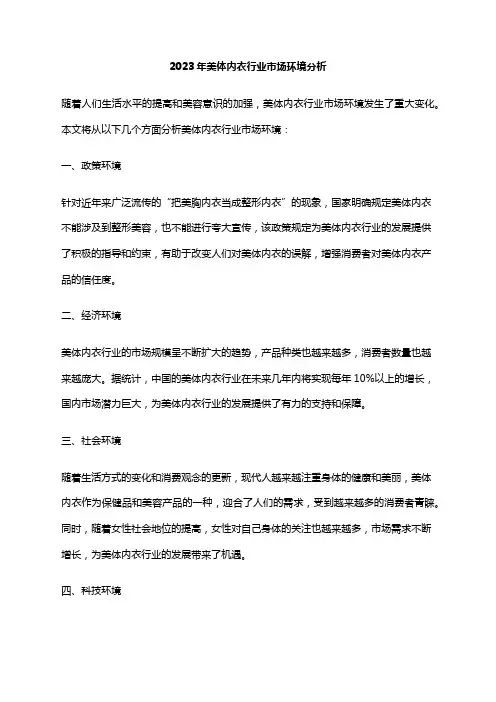 2023年美体内衣行业市场环境分析

随着人们生活水平的提高和美容意识的加强，美体内衣行业市场环境发生了重大变化。本文将从以下几个方面分析美体内衣行业市场环境：

一、政策环境

针对近年来广泛流传的“把美胸内衣当成整形内衣”的现象，国家明确规定美体内衣不能涉及到整形美容，也不能进行夸大宣传，该政策规定为美体内衣行业的发展提供了积极的指导和约束，有助于改变人们对美体内衣的误解，增强消费者对美体内衣产品的信任度。

二、经济环境

美体内衣行业的市场规模呈不断扩大的趋势，产品种类也越来越多，消费者数量也越来越庞大。据统计，中国的美体内衣行业在未来几年内将实现每年10%以上的增长，国内市场潜力巨大，为美体内衣行业的发展提供了有力的支持和保障。

三、社会环境

随着生活方式的变化和消费观念的更新，现代人越来越注重身体的健康和美丽，美体内衣作为保健品和美容产品的一种，迎合了人们的需求，受到越来越多的消费者青睐。同时，随着女性社会地位的提高，女性对自己身体的关注也越来越多，市场需求不断增长，为美体内衣行业的发展带来了机遇。

四、科技环境